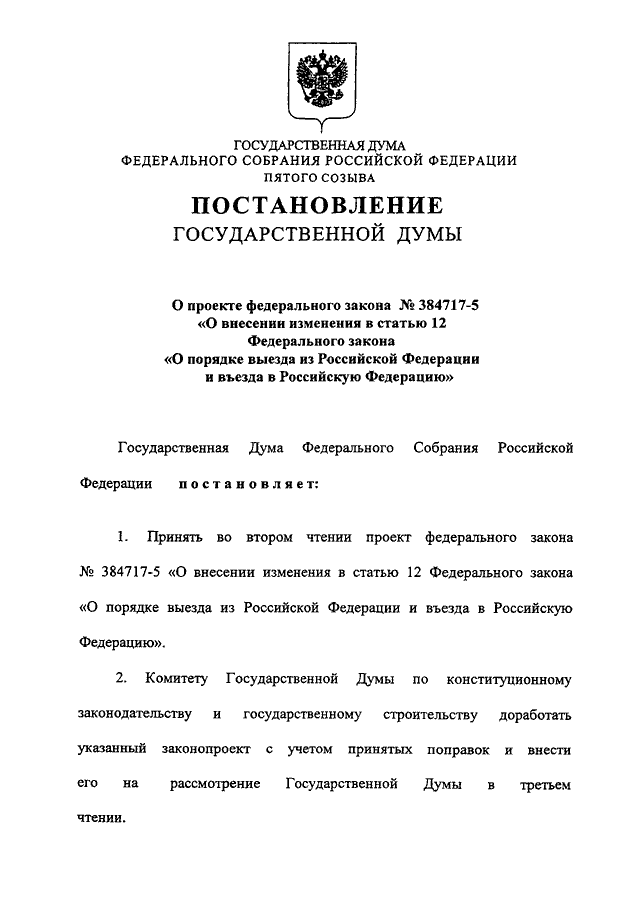 ГОСУДАРСТВЕННАЯ ДУМА
ФЕДЕРАЛЬНОГО СОБРАНИЯ РОССИЙСКОЙ ФЕДЕРАЦИИ
ПЯТОГО СОЗЫВА

ПОСТАНОВЛЕНИЕ
ГОСУДАРСТВЕННОЙ ДУМЫ

О проекте федерального закона № 384717-5
«О внесении изменения в статью 12
Федерального закона
«О порядке выезда из Российской Федерации
и въезда в Российскую Федерацию»

Государственная Дума Федерального Собрания Российской Федерации постановляет:

1. Принять во втором чтении проект федерального закона № 384717-5 «О внесении изменения в статью 12 Федерального закона «О порядке выезда из Российской Федерации и въезда в Российскую Федерацию».

2. Комитету Государственной Думы по конституционному законодательству и государственному строительству доработать указанный законопроект с учетом принятых поправок и внести его на рассмотрение Государственной Думы в третьем чтении.